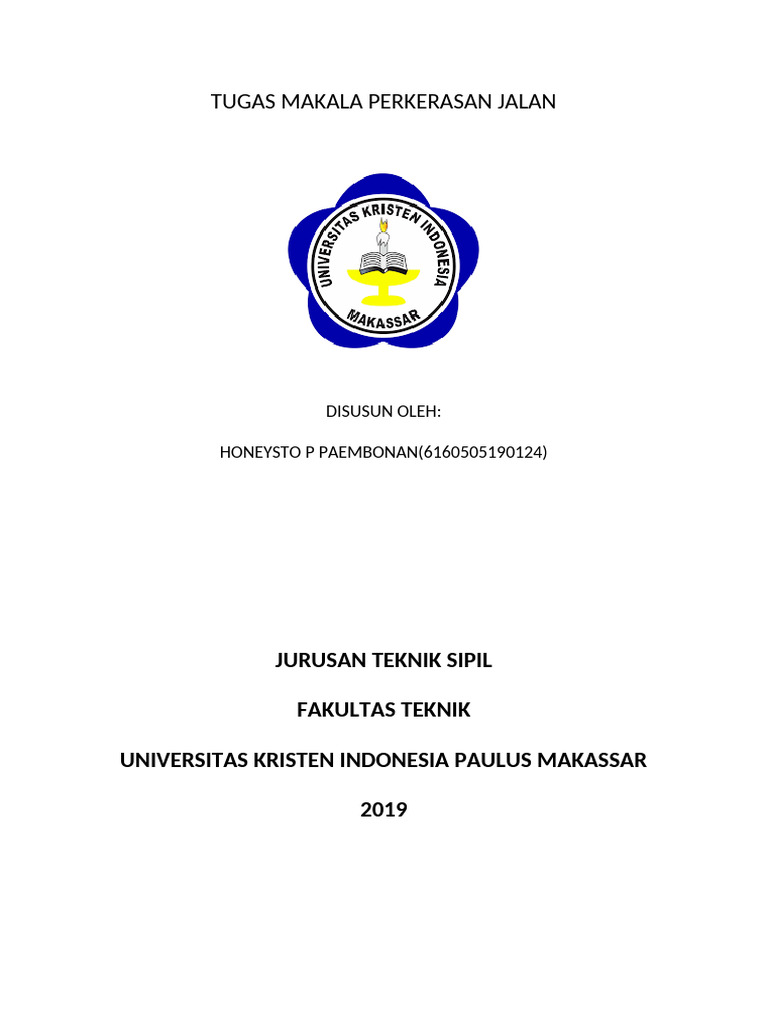 TUGAS MAKALA PERKERASAN JALAN

UNIVERSITAS KRISTEN INDONESIA
MAKASSAR

DISUSUN OLEH:

HONEYSTO P PAEMBONAN(6160505190124)

JURUSAN TEKNIK SIPIL

FAKULTAS TEKNIK

UNIVERSITAS KRISTEN INDONESIA PAULUS MAKASSAR

2019